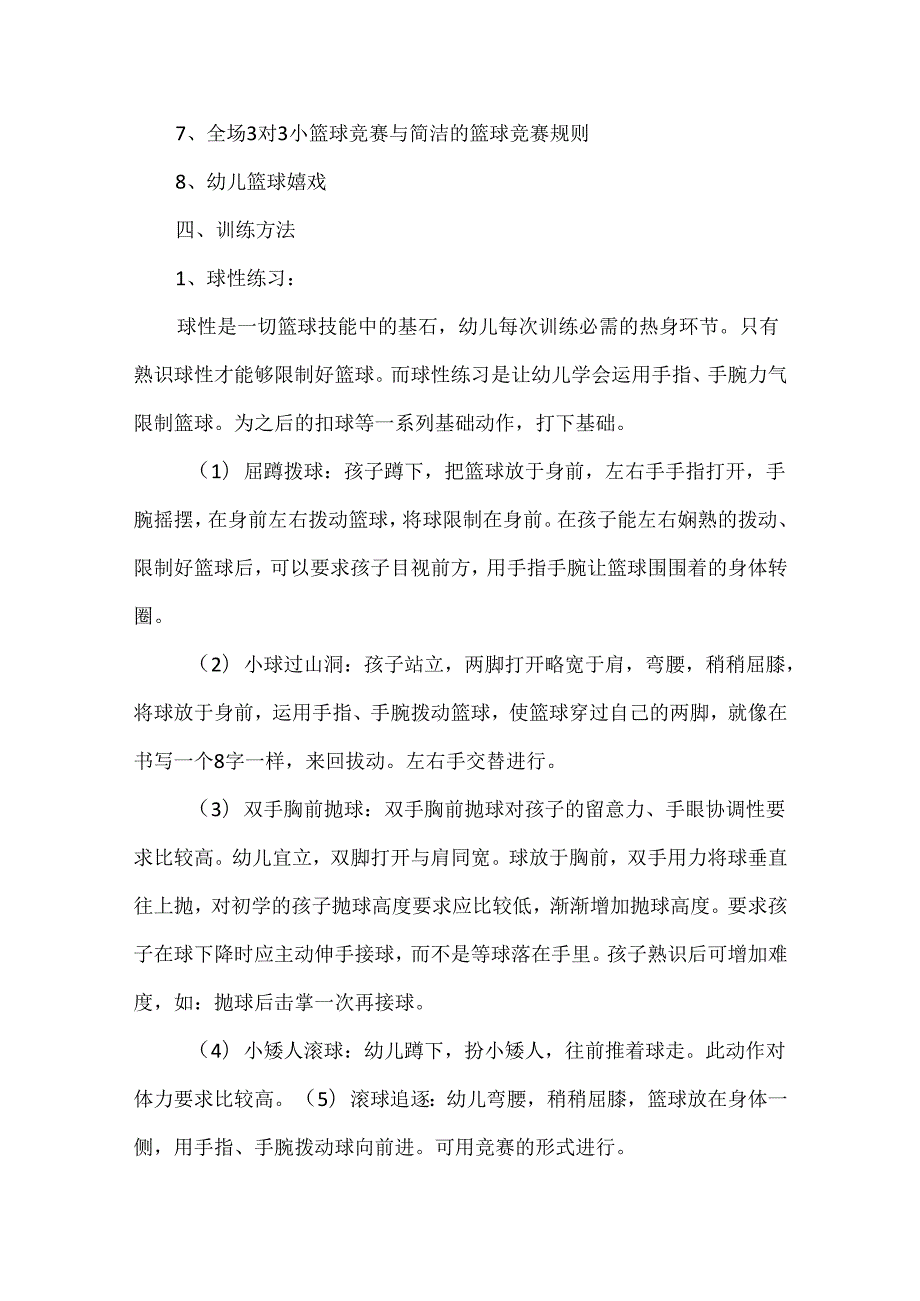 7、全场3对3小篮球竞赛与简洁的篮球竞赛规则

8、幼儿篮球嬉戏

四、训练方法

1、球性练习：

球性是一切篮球技能中的基石，幼儿每次训练必需的热身环节。只有熟识球性才能够限制好篮球。而球性练习是让幼儿学会运用手指、手腕力气限制篮球。为之后的扣球等一系列基础动作，打下基础。

（1）屈蹲拨球：孩子蹲下，把篮球放于身前，左右手手指打开，手腕摇摆，在身前左右拨动篮球，将球限制在身前。在孩子能左右娴熟的拨动、限制好篮球后，可以要求孩子目视前方，用手指手腕让篮球围围着的身体转圈。

（2）小球过山洞：孩子站立，两脚打开略宽于肩，弯腰，稍稍屈膝，将球放于身前，运用手指、手腕拨动篮球，使篮球穿过自己的两脚，就像在书写一个8字一样，来回拔动。左右手交替进行。

（3）双手胸前抛球：双手胸前抛球对孩子的留意力、手眼协调性要求比较高。幼儿宜立，双脚打开与肩同宽。球放于胸前，双手用力将球垂直往上抛，对初学的孩子抛球高度要求应比较低，渐渐增加抛球高度。要求孩子在球下降时应主动伸手接球，而不是等球落在手里。孩子熟识后可增加难度，如：抛球后击掌一次再接球。

（4）小矮人滚球：幼儿蹲下，扮小矮人，往前推着球走。此动作对体力要求比较高。（5）滚球追逐：幼儿弯腰，稍稍屈膝，篮球放在身体一侧，用手指、手腕拨动球向前进。可用竞赛的形式进行。